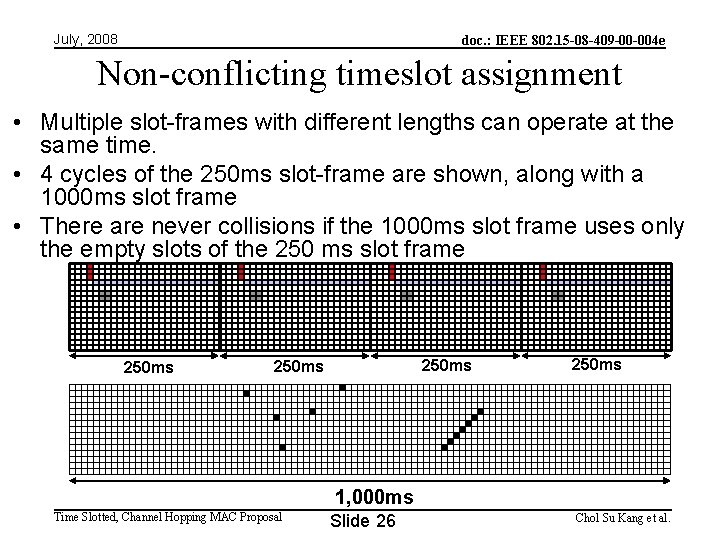 July, 2008

doc.: IEEE 802.15-08-409-00-004e

Non-conflicting timeslot assignment

• Multiple slot-frames with different lengths can operate at the same time.
• 4 cycles of the 250ms slot-frame are shown, along with a 1000ms slot frame
• There are never collisions if the 1000ms slot frame uses only the empty slots of the 250 ms slot frame

250ms 250ms 250ms 250ms

1,000ms

Time Slotted, Channel Hopping MAC Proposal

Slide 26

Chol Su Kang et al.